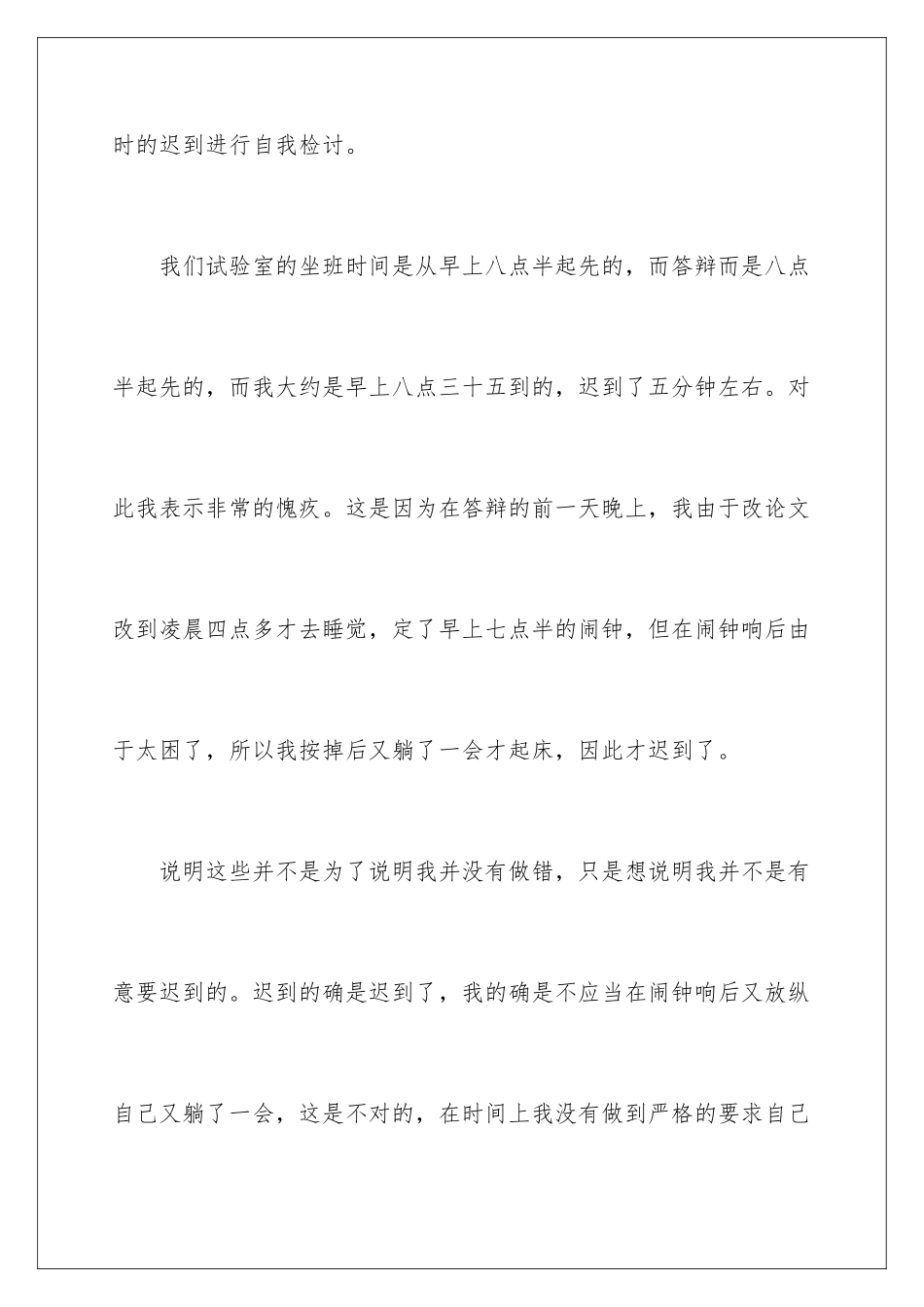 时的迟到进行自我检讨。

我们试验室的坐班时间是从早上八点半起先的，而答辩而是八点半起先的，而我大约是早上八点三十五到的，迟到了五分钟左右。对此我表示非常的愧疚。这是因为在答辩的前一天晚上，我由于改论文改到凌晨四点多才去睡觉，定了早上七点半的闹钟，但在闹钟响后由于太困了，所以我按掉后又躺了一会才起床，因此才迟到了。

说明这些并不是为了说明我并没有做错，只是想说明我并不是有意要迟到的。迟到的确是迟到了，我的确是不应当在闹钟响后又放纵自己又躺了一会，这是不对的，在时间上我没有做到严格的要求自己